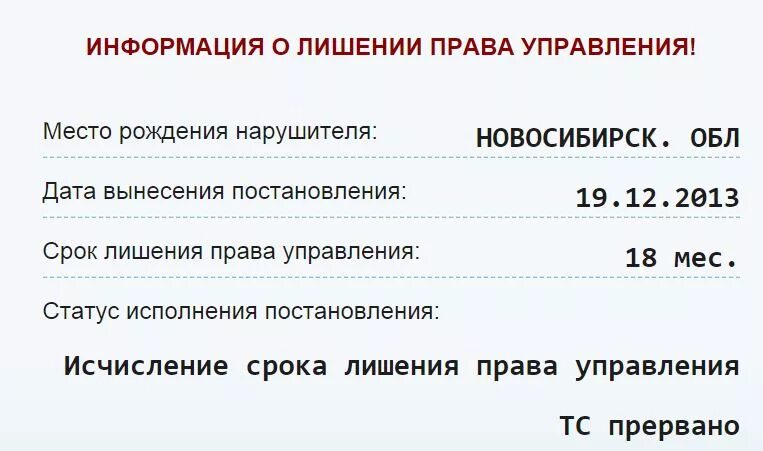 ИНФОРМАЦИЯ О ЛИШЕНИИ ПРАВА УПРАВЛЕНИЯ!

Место рождения нарушителя: НОВОСИБИРСК. ОБЛ

Дата вынесения постановления: 19.12.2013

Срок лишения права управления: 18 мес.

Статус исполнения постановления:

Исчисление срока лишения права управления ТС прервано